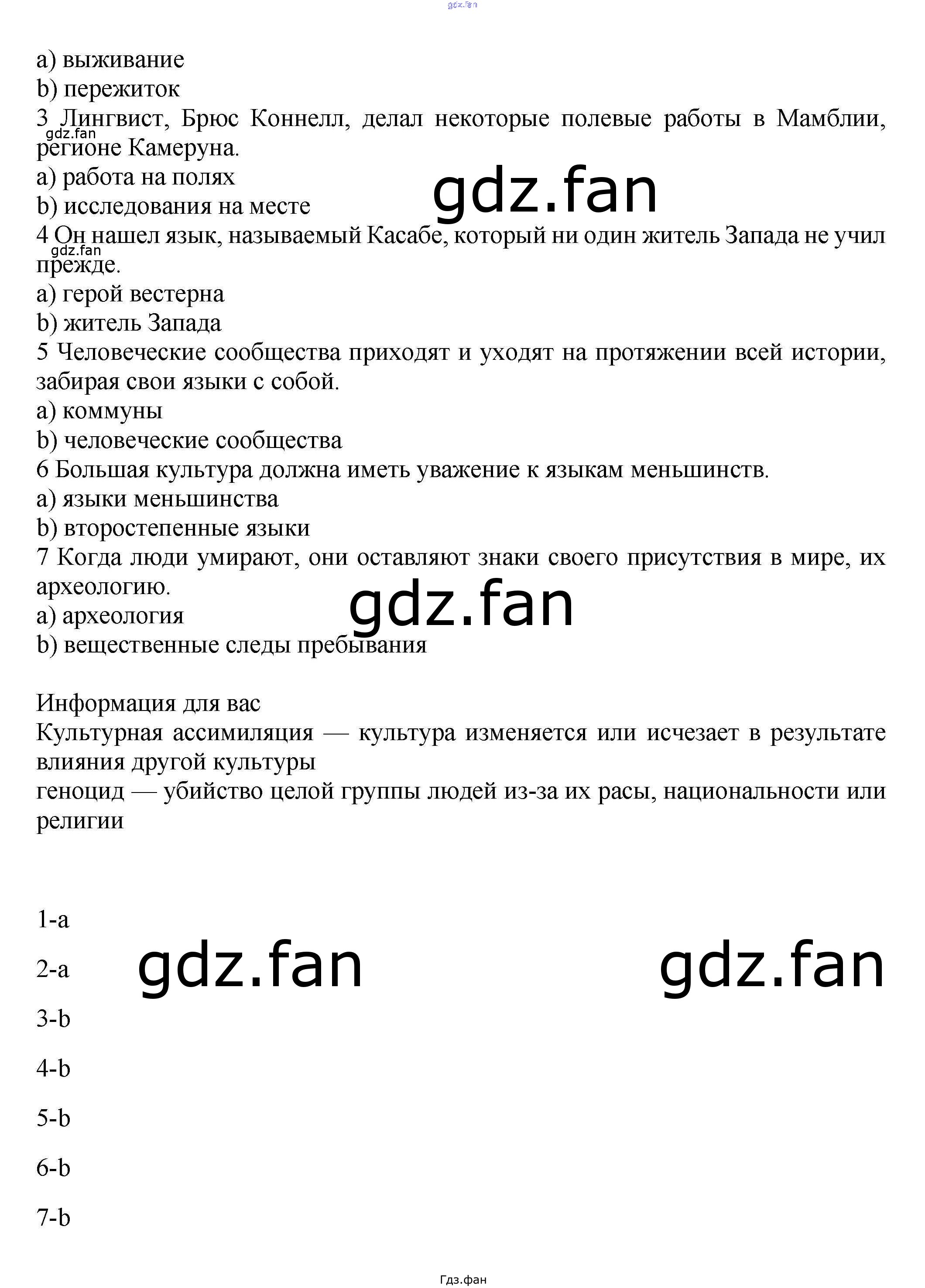 gdz.fan

a) выживание
b) пережиток
3 Лингвист, Брюс Коннелл, делал некоторые полевые работы в Мамблии, регионе Камеруна.
gdz.fan
a) работа на полях
b) исследования на месте
gdz.fan
4 Он нашел язык, называемый Касабе, который ни один житель Запада не учил прежде.
gdz.fan
a) герой вестерна
b) житель Запада
5 Человеческие сообщества приходят и уходят на протяжении всей истории, забирая свои языки с собой.
a) коммуны
b) человеческие сообщества
6 Большая культура должна иметь уважение к языкам меньшинств.
a) языки меньшинства
b) второстепенные языки
7 Когда люди умирают, они оставляют знаки своего присутствия в мире, их археологию.
gdz.fan
a) археология
b) вещественные следы пребывания

Информация для вас
Культурная ассимиляция — культура изменяется или исчезает в результате влияния другой культуры
геноцид — убийство целой группы людей из-за их расы, национальности или религии

1-a
2-a
gdz.fan
gdz.fan
3-b
4-b
5-b
6-b
7-b

Гдз.фан